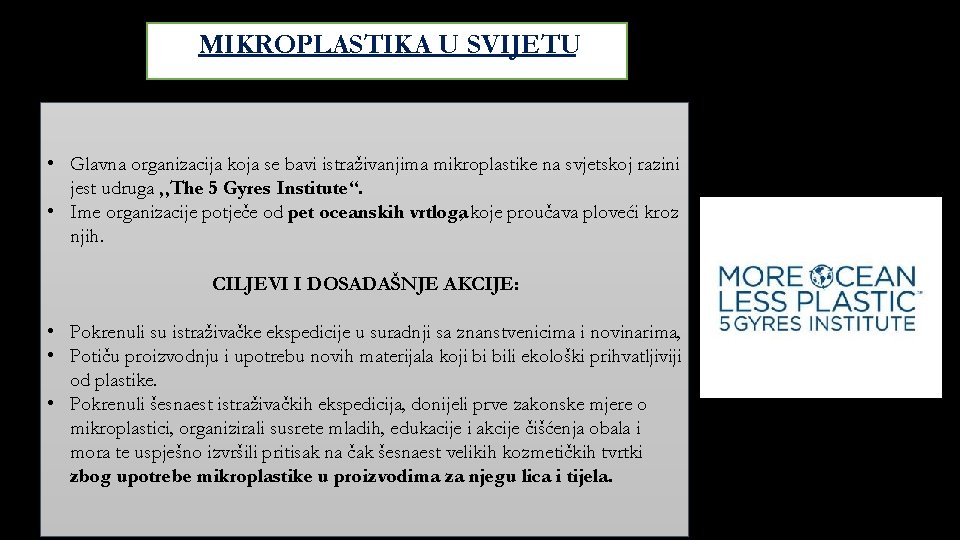 MIKROPLASTIKA U SVIJETU

• Glavna organizacija koja se bavi istraživanjima mikroplastike na svjetskoj razini jest udruga ,,The 5 Gyres Institute“.
• Ime organizacije potječe od pet oceanskih vrtloga koje proučava ploveći kroz njih.

CILJEVI I DOSADAŠNJE AKCIJE:

• Pokrenuli su istraživačke ekspedicije u suradnji sa znanstvenicima i novinarima,
• Potiču proizvodnju i upotrebu novih materijala koji bi bili ekološki prihvatljiviji od plastike.
• Pokrenuli šesnaest istraživačkih ekspedicija, donijeli prve zakonske mjere o mikroplastici, organizirali susrete mladih, edukacije i akcije čišćenja obala i mora te uspješno izvršili pritisak na čak šesnaest velikih kozmetičkih tvrtki zbog upotrebe mikroplastike u proizvodima za njegu lica i tijela.

MORE OCEAN LESS PLASTIC™ 5 GYRES INSTITUTE